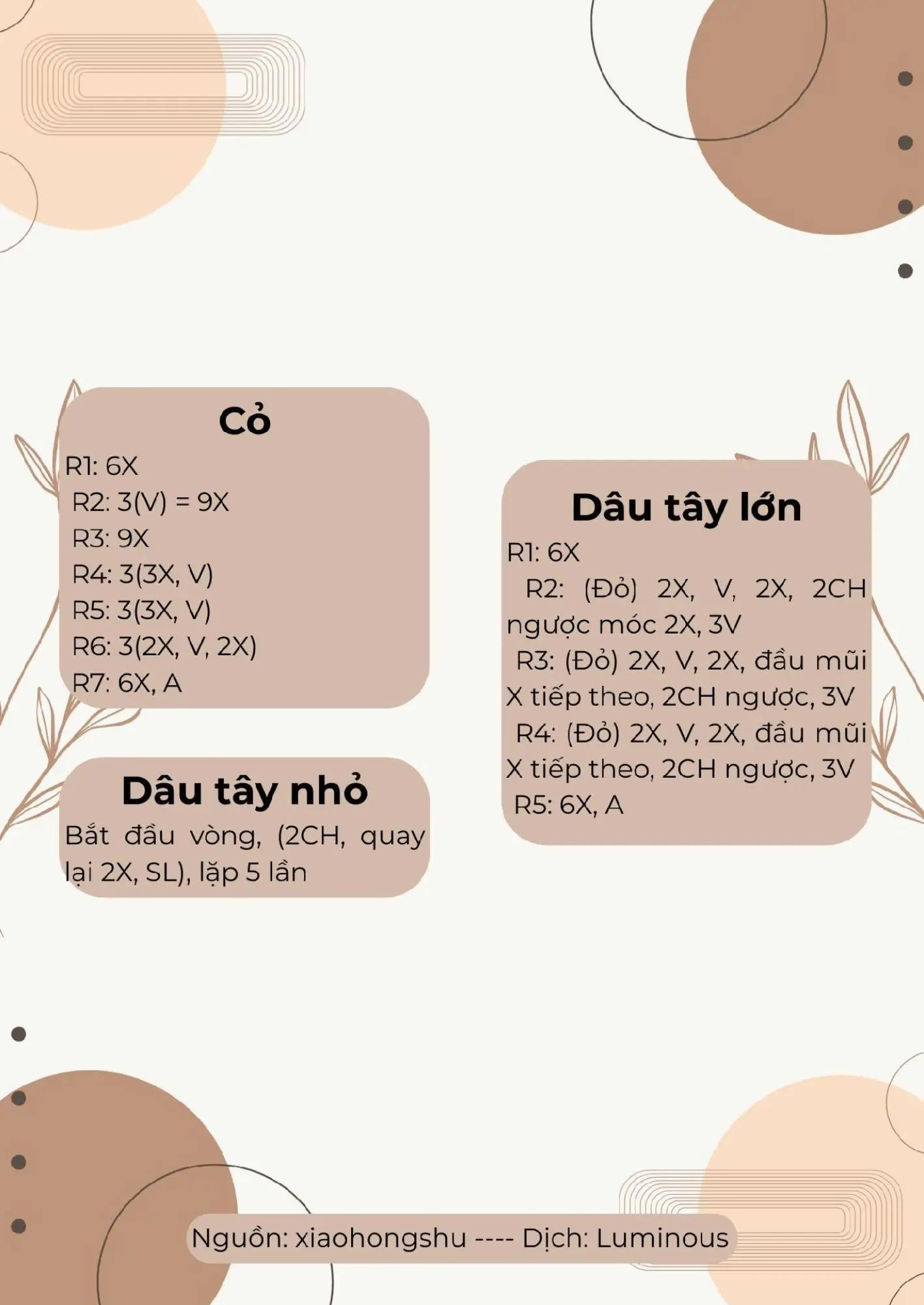 Cỏ

R1: 6X
R2: 3(V) = 9X
R3: 9X
R4: 3(3X, V)
R5: 3(3X, V)
R6: 3(2X, V, 2X)
R7: 6X, A

Dâu tây nhỏ

Bắt đầu vòng, (2CH, quay lại 2X, SL), lặp 5 lần

Dâu tây lớn

R1: 6X
R2: (Đỏ) 2X, V, 2X, 2CH ngược móc 2X, 3V
R3: (Đỏ) 2X, V, 2X, đầu mũi X tiếp theo, 2CH ngược, 3V
R4: (Đỏ) 2X, V, 2X, đầu mũi X tiếp theo, 2CH ngược, 3V
R5: 6X, A

Nguồn: xiaohongshu ---- Dịch: Luminous